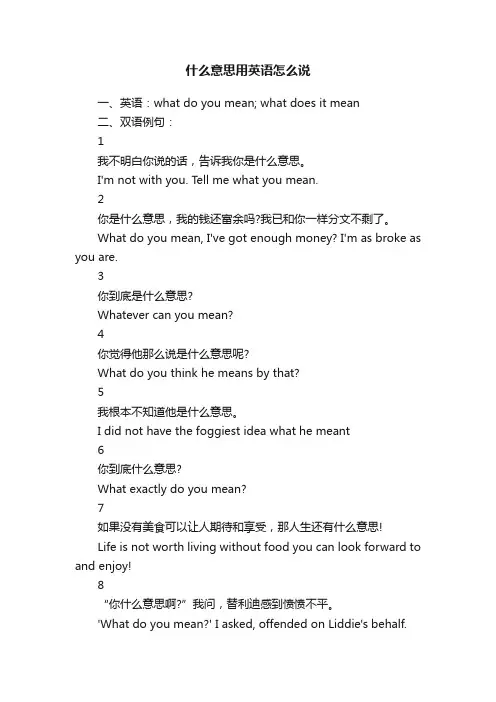 什么意思用英语怎么说

一、英语：what do you mean; what does it mean

二、双语例句：

1

我不明白你说的话，告诉我你是什么意思。

I'm not with you. Tell me what you mean.

2

你是什么意思，我的钱还富余吗?我已和你一样分文不剩了。

What do you mean, I've got enough money? I'm as broke as you are.

3

你到底是什么意思?

Whatever can you mean?

4

你觉得他那么说是什么意思呢?

What do you think he means by that?

5

我根本不知道他是什么意思。

I did not have the foggiest idea what he meant

6

你到底什么意思?

What exactly do you mean?

7

如果没有美食可以让人期待和享受，那人生还有什么意思!

Life is not worth living without food you can look forward to and enjoy!

8

“你什么意思啊?”我问，替利迪感到愤愤不平。

'What do you mean?' I asked, offended on Liddie's behalf.